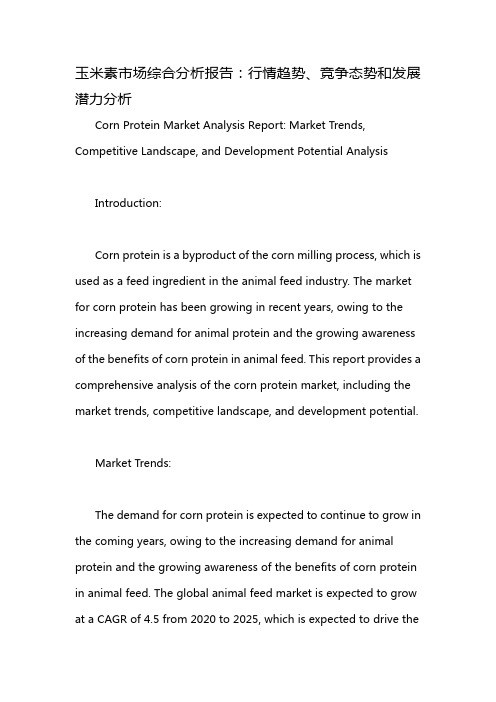 玉米素市场综合分析报告：行情趋势、竞争态势和发展潜力分析

Corn Protein Market Analysis Report: Market Trends, Competitive Landscape, and Development Potential Analysis

Introduction:

Corn protein is a byproduct of the corn milling process, which is used as a feed ingredient in the animal feed industry. The market for corn protein has been growing in recent years, owing to the increasing demand for animal protein and the growing awareness of the benefits of corn protein in animal feed. This report provides a comprehensive analysis of the corn protein market, including the market trends, competitive landscape, and development potential.

Market Trends:

The demand for corn protein is expected to continue to grow in the coming years, owing to the increasing demand for animal protein and the growing awareness of the benefits of corn protein in animal feed. The global animal feed market is expected to grow at a CAGR of 4.5 from 2020 to 2025, which is expected to drive the